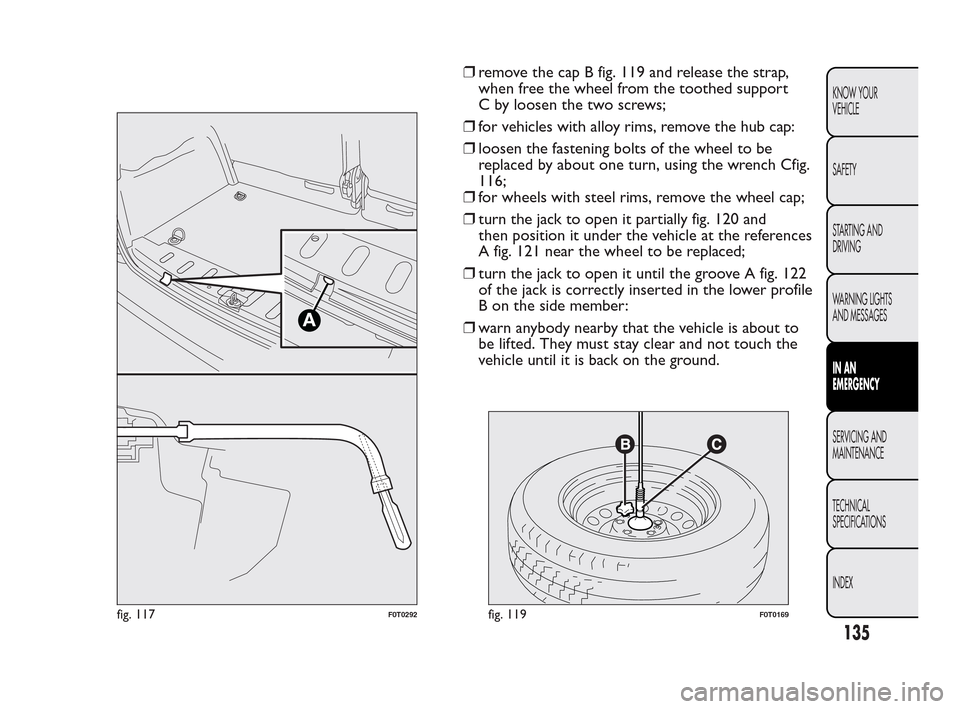 A

fig. 117 F0T0292

❒ remove the cap B fig. 119 and release the strap, when free the wheel from the toothed support C by loosen the two screws;

❒ for vehicles with alloy rims, remove the hub cap:

❒ loosen the fastening bolts of the wheel to be replaced by about one turn, using the wrench Cfig. 116;

❒ for wheels with steel rims, remove the wheel cap;

❒ turn the jack to open it partially fig. 120 and then position it under the vehicle at the references A fig. 121 near the wheel to be replaced;

❒ turn the jack to open it until the groove A fig. 122 of the jack is correctly inserted in the lower profile B on the side member:

❒ warn anybody nearby that the vehicle is about to be lifted. They must stay clear and not touch the vehicle until it is back on the ground.

B C

fig. 119 F0T0169

KNOW YOUR VEHICLE

SAFETY

STARTING AND DRIVING

WARNING LIGHTS AND MESSAGES

IN AN EMERGENCY

SERVICING AND MAINTENANCE

TECHNICAL SPECIFICATIONS

INDEX

135

carmanualsonline.info